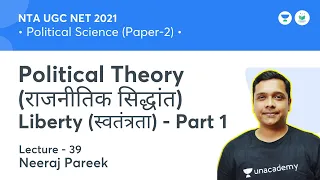 NTA UGC NET 2021
• Political Science (Paper-2) •

Political Theory (राजनीतिक सिद्धांत)
Liberty (स्वतंत्रता) - Part 1

Lecture - 39
Neeraj Pareek

unacademy